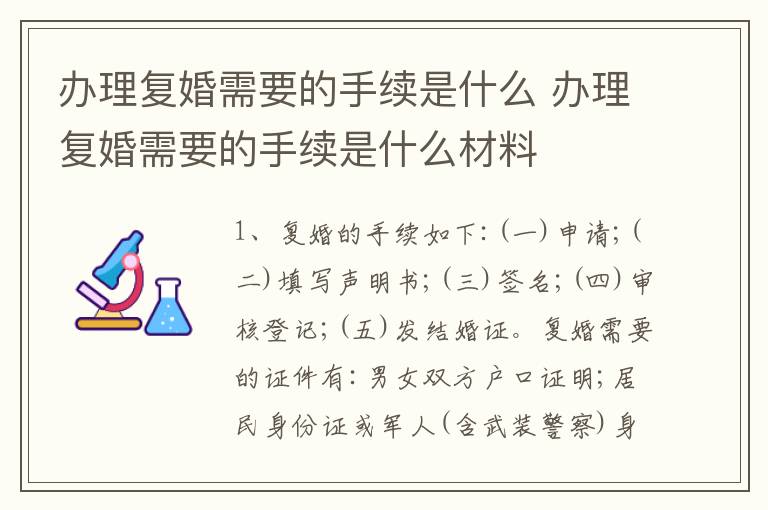 办理复婚需要的手续是什么 办理复婚需要的手续是什么材料

1、复婚的手续如下：（一）申请；（二）填写声明书；（三）签名；（四）审核登记；（五）发结婚证。复婚需要的证件有：男女双方户口证明；居民身份证或军人（含武装警察）身